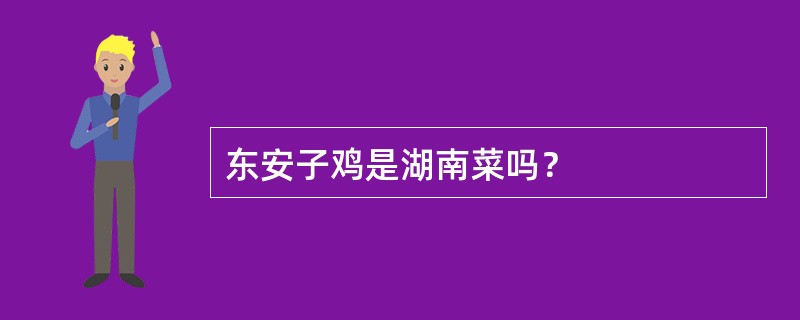 东安子鸡是湖南菜吗？